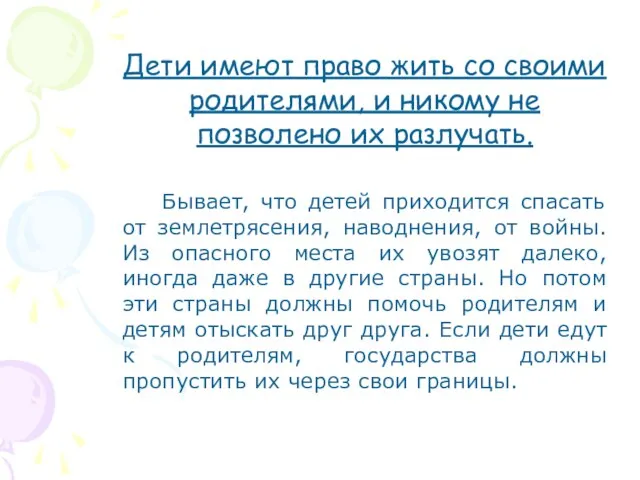 Дети имеют право жить со своими родителями, и никому не позволено их разлучать.

Бывает, что детей приходится спасать от землетрясения, наводнения, от войны. Из опасного места их увозят далеко, иногда даже в другие страны. Но потом эти страны должны помочь родителям и детям отыскать друг друга. Если дети едут к родителям, государства должны пропустить их через свои границы.